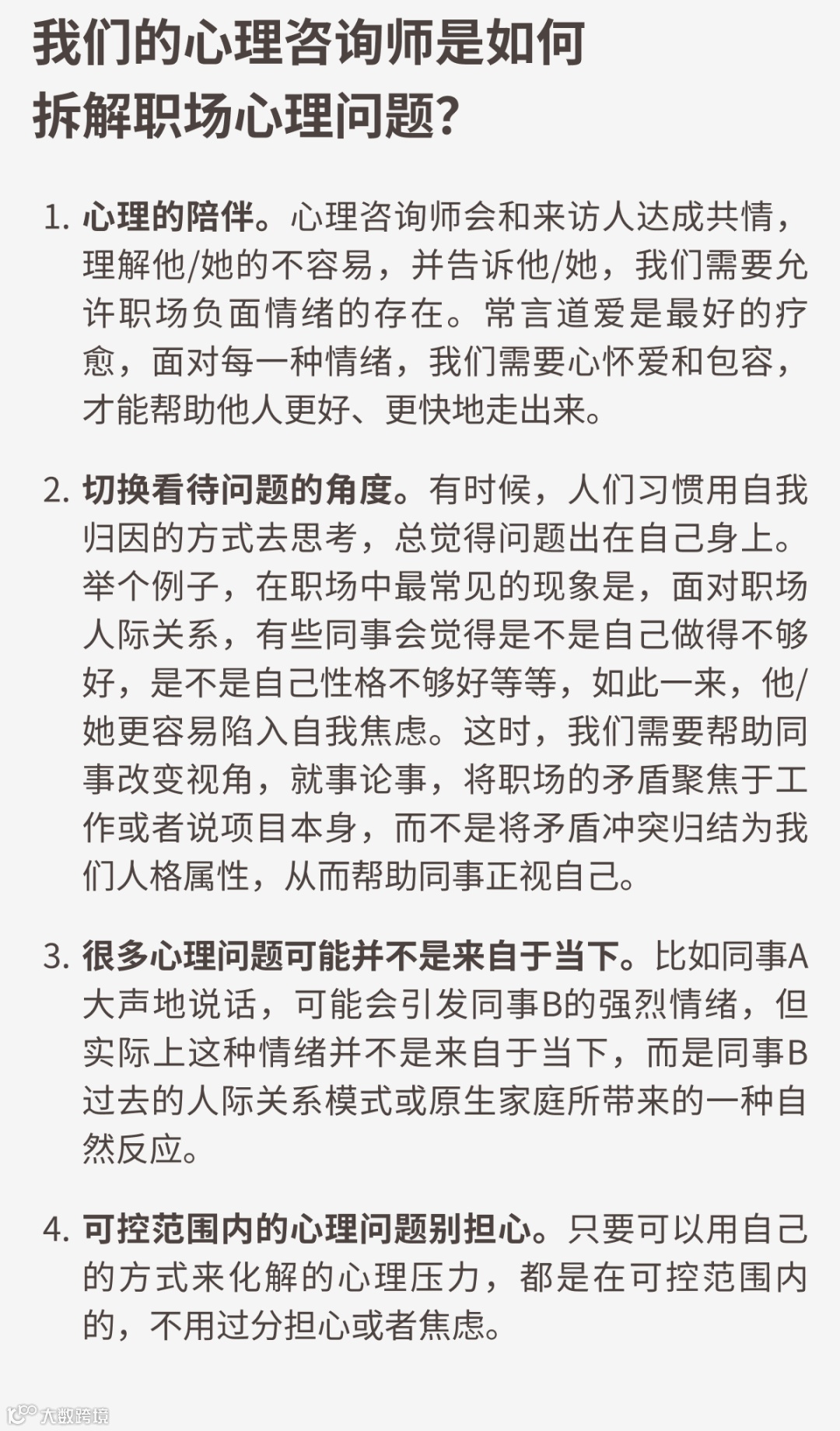 我们的心理咨询师是如何拆解职场心理问题？

1. 心理的陪伴。心理咨询师会和来访人达成共情，理解他/她的不容易，并告诉他/她，我们需要允许职场负面情绪的存在。常言道爱是最好的疗愈，面对每一种情绪，我们需要心怀爱和包容，才能帮助他人更好、更快地走出来。

2. 切换看待问题的角度。有时候，人们习惯用自我归因的方式去思考，总觉得问题出在自己身上。举个例子，在职场中最常见的现象是，面对职场人际关系，有些同事会觉得是不是自己做得不够好，是不是自己性格不够好等等，如此一来，他/她更容易陷入自我焦虑。这时，我们需要帮助同事改变视角，就事论事，将职场的矛盾聚焦于工作或者说项目本身，而不是将矛盾冲突归结为我们人格属性，从而帮助同事正视自己。

3. 很多心理问题可能并不是来自于当下。比如同事A大声地说话，可能会引发同事B的强烈情绪，但实际上这种情绪并不是来自于当下，而是同事B过去的人际关系模式或原生家庭所带来的一种自然反应。

4. 可控范围内的心理问题别担心。只要可以用自己的方式来化解的心理压力，都是在可控范围内的，不用过分担心或者焦虑。

大数跨境